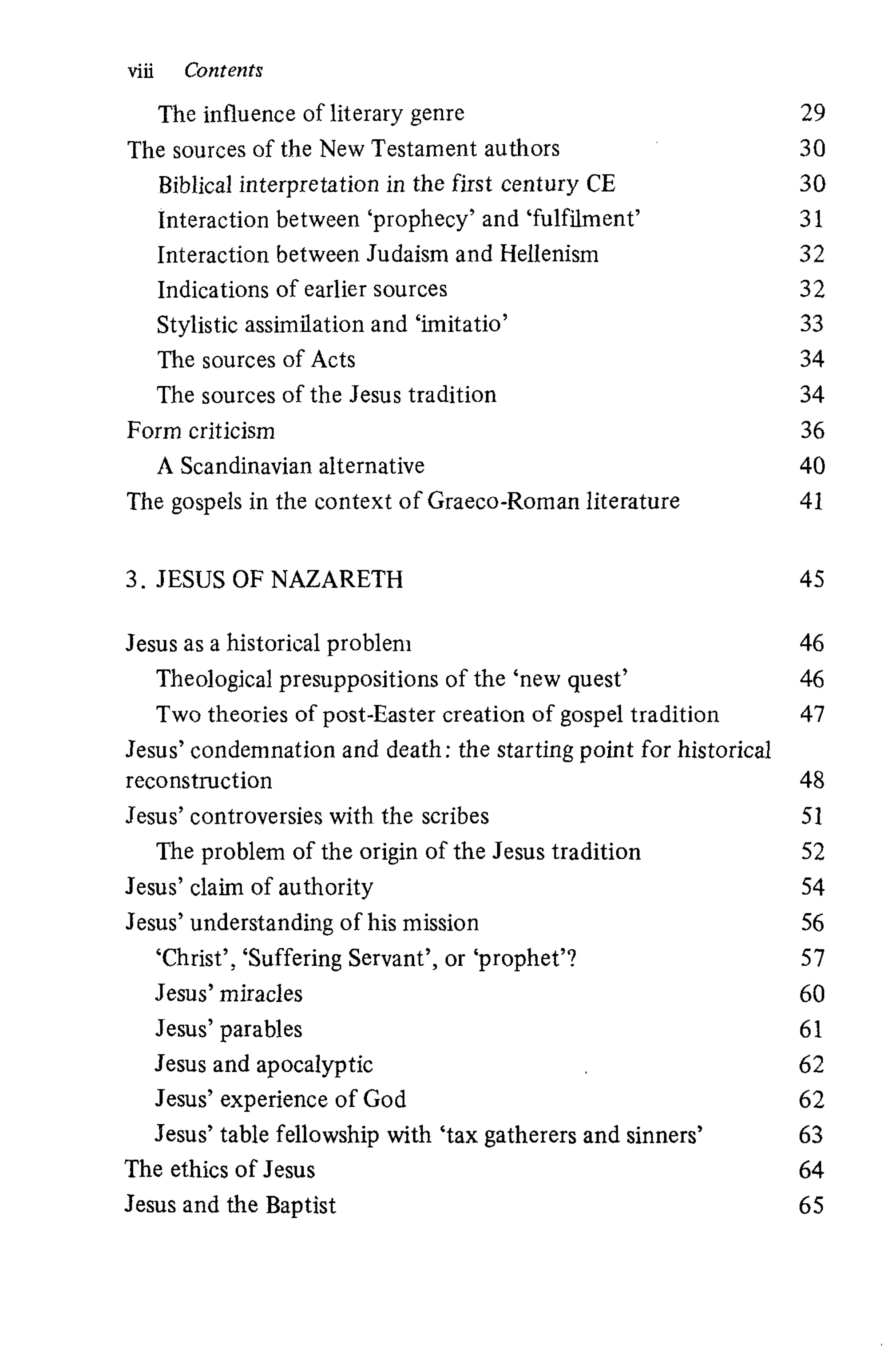 viii Contents

The influence of literary genre 29
The sources of the New Testament authors 30
Biblical interpretation in the first century CE 30
Interaction between 'prophecy' and 'fulfilment' 31
Interaction between Judaism and Hellenism 32
Indications of earlier sources 32
Stylistic assimilation and 'imitatio' 33
The sources of Acts 34
The sources of the Jesus tradition 34
Form criticism 36
A Scandinavian alternative 40
The gospels in the context of Graeco-Roman literature 41

3. JESUS OF NAZARETH 45

Jesus as a historical problem 46
Theological presuppositions of the 'new quest' 46
Two theories of post-Easter creation of gospel tradition 47
Jesus' condemnation and death: the starting point for historical reconstruction 48
Jesus' controversies with the scribes 51
The problem of the origin of the Jesus tradition 52
Jesus' claim of authority 54
Jesus' understanding of his mission 56
'Christ', 'Suffering Servant', or 'prophet'? 57
Jesus' miracles 60
Jesus' parables 61
Jesus and apocalyptic 62
Jesus' experience of God 62
Jesus' table fellowship with 'tax gatherers and sinners' 63
The ethics of Jesus 64
Jesus and the Baptist 65